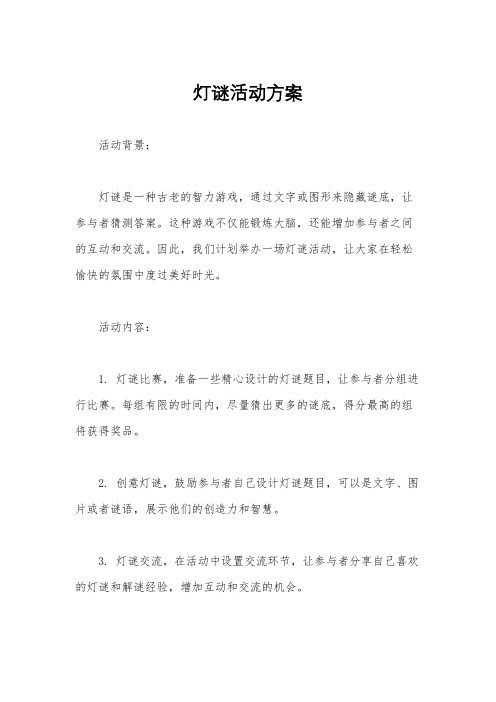 灯谜活动方案

活动背景：

灯谜是一种古老的智力游戏，通过文字或图形来隐藏谜底，让参与者猜测答案。这种游戏不仅能锻炼大脑，还能增加参与者之间的互动和交流。因此，我们计划举办一场灯谜活动，让大家在轻松愉快的氛围中度过美好时光。

活动内容：

1. 灯谜比赛，准备一些精心设计的灯谜题目，让参与者分组进行比赛。每组有限的时间内，尽量猜出更多的谜底，得分最高的组将获得奖品。

2. 创意灯谜，鼓励参与者自己设计灯谜题目，可以是文字、图片或者谜语，展示他们的创造力和智慧。

3. 灯谜交流，在活动中设置交流环节，让参与者分享自己喜欢的灯谜和解谜经验，增加互动和交流的机会。